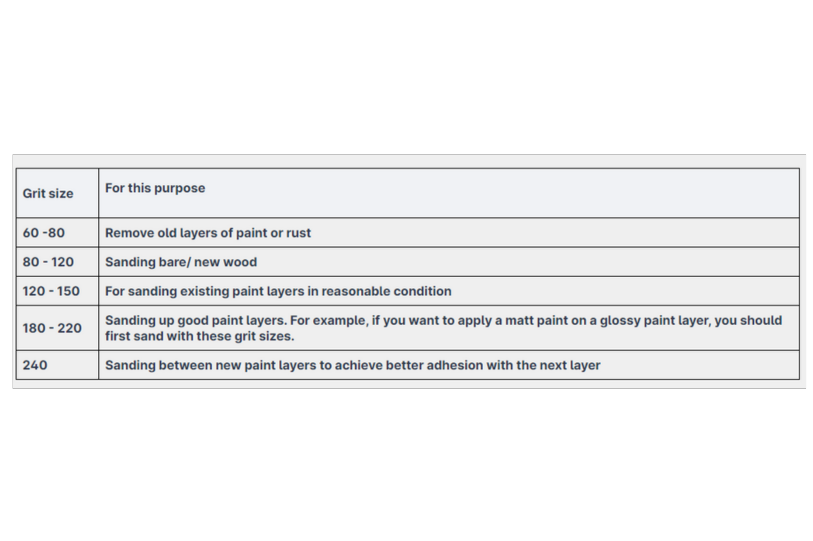 | Grit size | For this purpose |
|---|---|
| 60 -80 | Remove old layers of paint or rust |
| 80 - 120 | Sanding bare/ new wood |
| 120 - 150 | For sanding existing paint layers in reasonable condition |
| 180 - 220 | Sanding up good paint layers. For example, if you want to apply a matt paint on a glossy paint layer, you should first sand with these grit sizes. |
| 240 | Sanding between new paint layers to achieve better adhesion with the next layer |